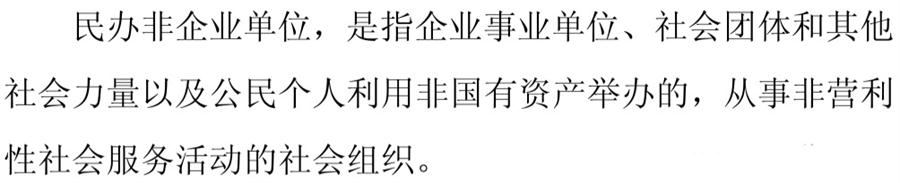 民办非企业单位，是指企业事业单位、社会团体和其他社会力量以及公民个人利用非国有资产举办的，从事非营利性社会服务活动的社会组织。